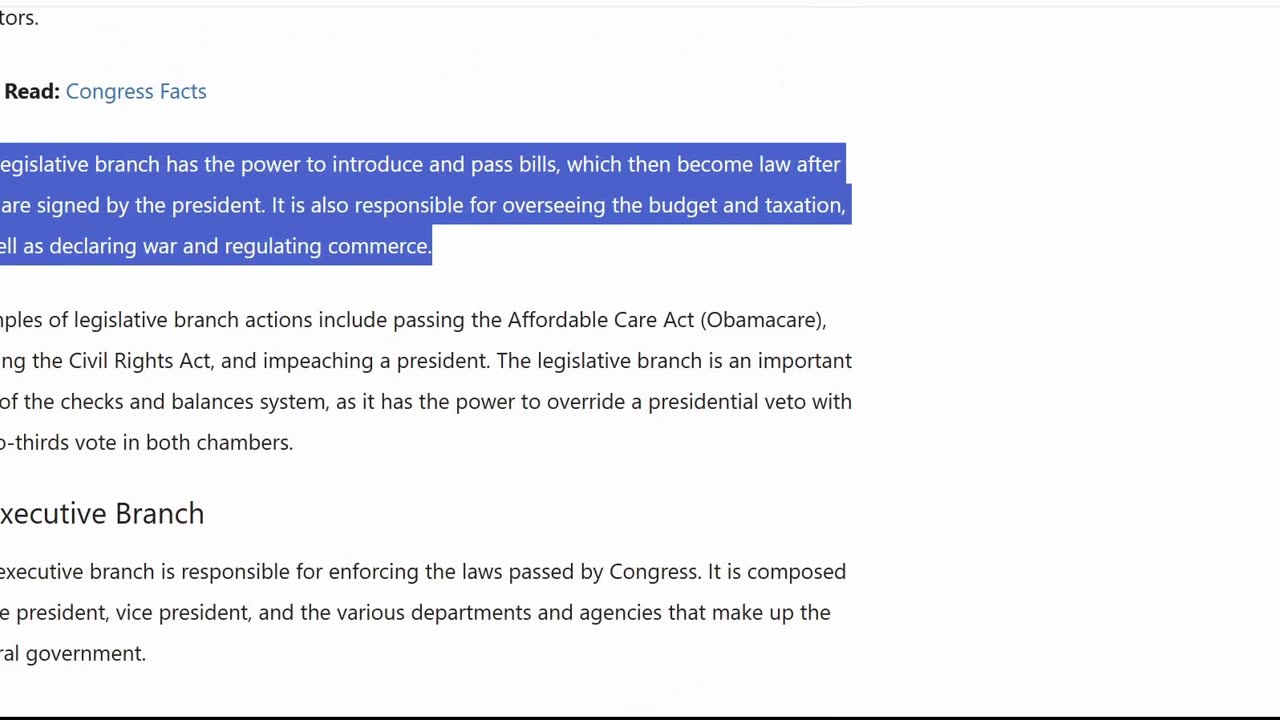 tors.

Read: Congress Facts

egislative branch has the power to introduce and pass bills, which then become law after are signed by the president. It is also responsible for overseeing the budget and taxation, ell as declaring war and regulating commerce.

nples of legislative branch actions include passing the Affordable Care Act (Obamacare), ng the Civil Rights Act, and impeaching a president. The legislative branch is an important of the checks and balances system, as it has the power to override a presidential veto with o-thirds vote in both chambers.

xecutive Branch

executive branch is responsible for enforcing the laws passed by Congress. It is composed e president, vice president, and the various departments and agencies that make up the ral government.